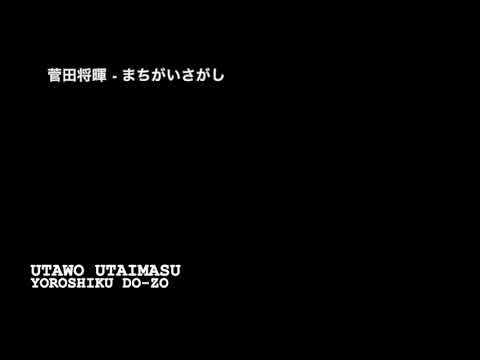 菅田将暉 - まちがいさがし

UTAWO UTAIMASU
YOROSHIKU DO-ZO